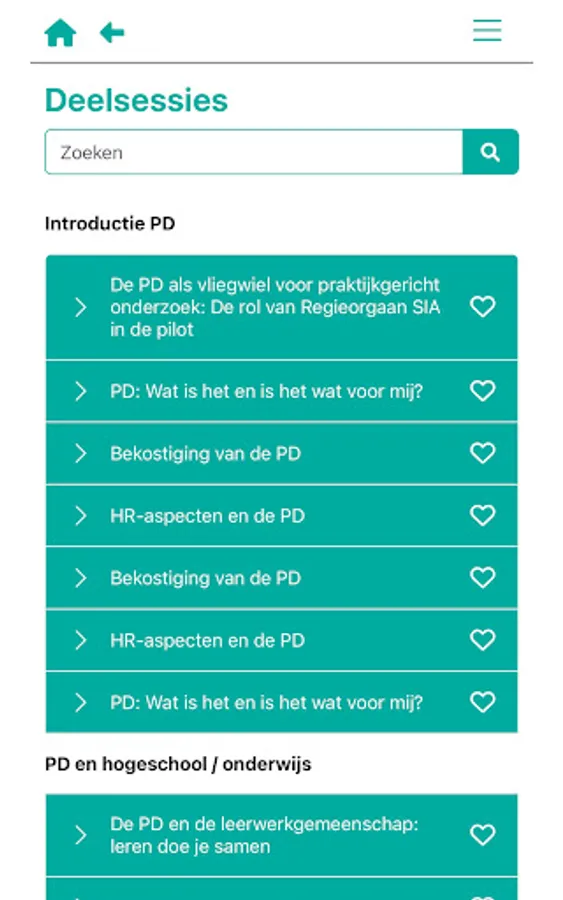 Deelsessies

Zoeken

Introductie PD

De PD als vliegwiel voor praktijkgericht onderzoek: De rol van Regieorgaan SIA in de pilot

PD: Wat is het en is het wat voor mij?

Bekostiging van de PD

HR-aspecten en de PD

Bekostiging van de PD

HR-aspecten en de PD

PD: Wat is het en is het wat voor mij?

PD en hogeschool / onderwijs

De PD en de leerwerkgemeenschap: leren doe je samen